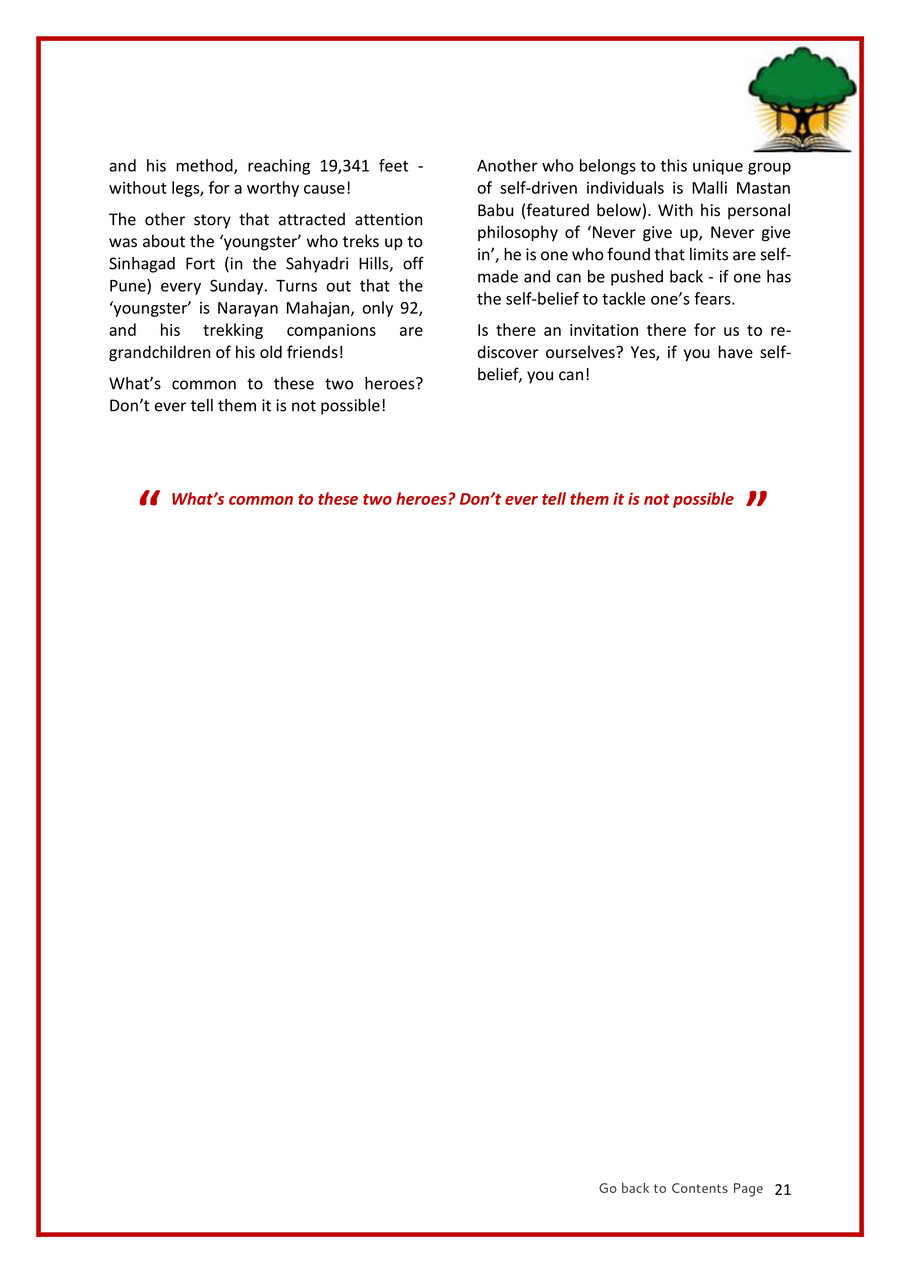 and his method, reaching 19,341 feet - without legs, for a worthy cause!

The other story that attracted attention was about the ‘youngster’ who treks up to Sinhagad Fort (in the Sahyadri Hills, off Pune) every Sunday. Turns out that the ‘youngster’ is Narayan Mahajan, only 92, and his trekking companions are grandchildren of his old friends!

What’s common to these two heroes? Don’t ever tell them it is not possible!

Another who belongs to this unique group of self-driven individuals is Malli Mastan Babu (featured below). With his personal philosophy of ‘Never give up, Never give in’, he is one who found that limits are self-made and can be pushed back - if one has the self-belief to tackle one’s fears.

Is there an invitation there for us to re-discover ourselves? Yes, if you have self-belief, you can!

“ What’s common to these two heroes? Don’t ever tell them it is not possible ”

Go back to Contents Page 21